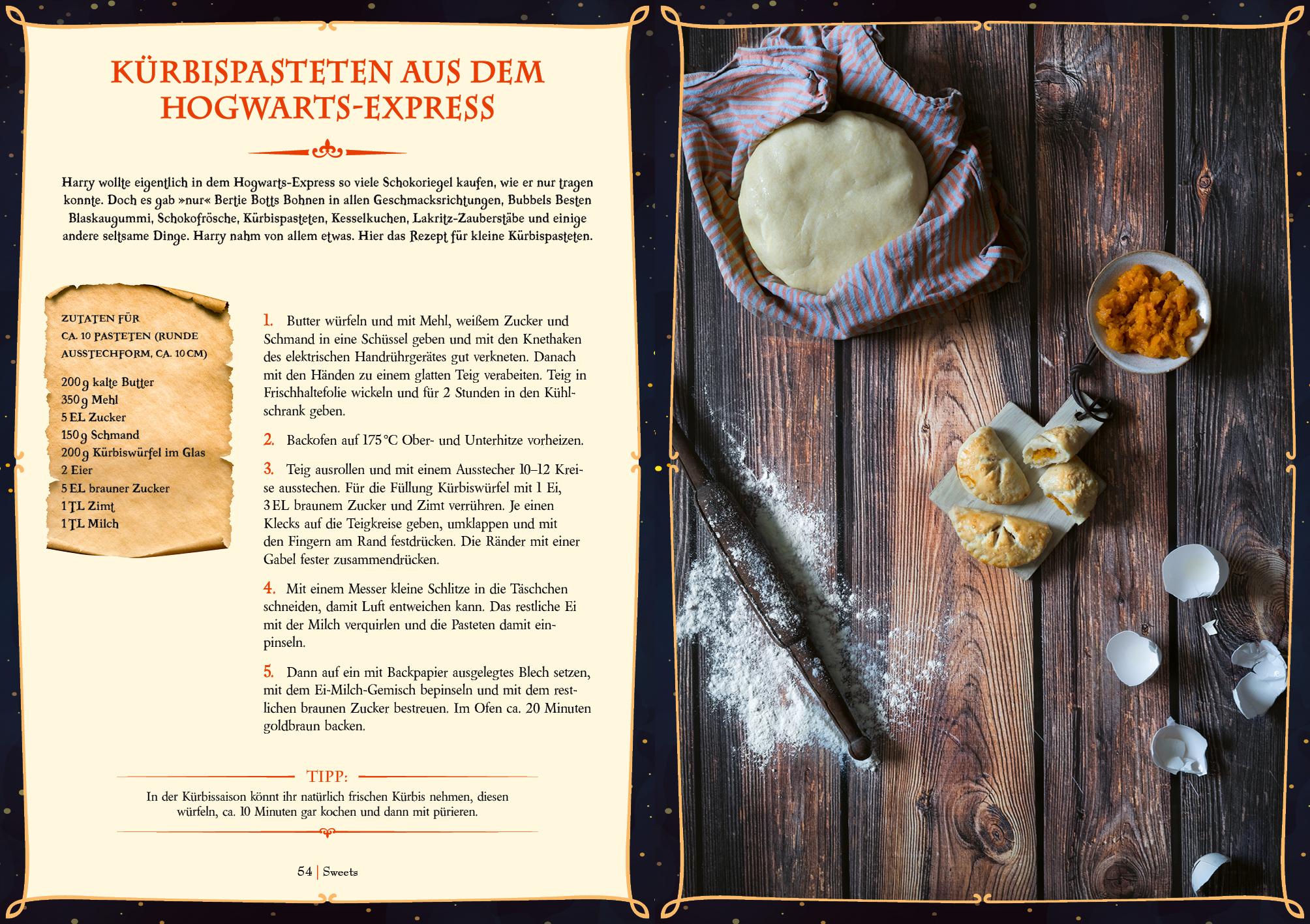 KÜRBISPASTETEN AUS DEM HOGWARTS-EXPRESS

Harry wollte eigentlich in dem Hogwarts-Express so viele Schokoriegel kaufen, wie er nur tragen konnte. Doch es gab »nur« Bertie Botts Bohnen in allen Geschmacksrichtungen, Bubbels Besten Blaskaugummi, Schokofrösche, Kürbispasteten, Kesselkuchen, Lakritz-Zauberstäbe und einige andere seltsame Dinge. Harry nahm von allem etwas. Hier das Rezept für kleine Kürbispasteten.

ZUTATEN FÜR CA. 10 PASTETEN (RUNDE AUSSTECHFORM, CA. 10 CM)

200 g kalte Butter
350 g Mehl
5 EL Zucker
150 g Schmand
200 g Kürbiswürfel im Glas
2 Eier
5 EL brauner Zucker
1 TL Zimt
1 TL Milch

1. Butter würfeln und mit Mehl, weißem Zucker und Schmand in eine Schüssel geben und mit den Knethaken des elektrischen Handrührgerätes gut verkneten. Danach mit den Händen zu einem glatten Teig verabeiten. Teig in Frischhaltefolie wickeln und für 2 Stunden in den Kühlschrank geben.

2. Backofen auf 175 °C Ober- und Unterhitze vorheizen.

3. Teig ausrollen und mit einem Ausstecher 10–12 Kreise ausstechen. Für die Füllung Kürbiswürfel mit 1 Ei, 3 EL braunem Zucker und Zimt verrühren. Je einen Klecks auf die Teigkreise geben, umklappen und mit den Fingern am Rand festdrücken. Die Ränder mit einer Gabel fester zusammendrücken.

4. Mit einem Messer kleine Schlitze in die Täschchen schneiden, damit Luft entweichen kann. Das restliche Ei mit der Milch verquirlen und die Pasteten damit einpinseln.

5. Dann auf ein mit Backpapier ausgelegtes Blech setzen, mit dem Ei-Milch-Gemisch bepinseln und mit dem restlichen braunen Zucker bestreuen. Im Ofen ca. 20 Minuten goldbraun backen.

TIPP:
In der Kürbissaison könnt ihr natürlich frischen Kürbis nehmen, diesen würfeln, ca. 10 Minuten gar kochen und dann mit pürieren.

54 | Sweets